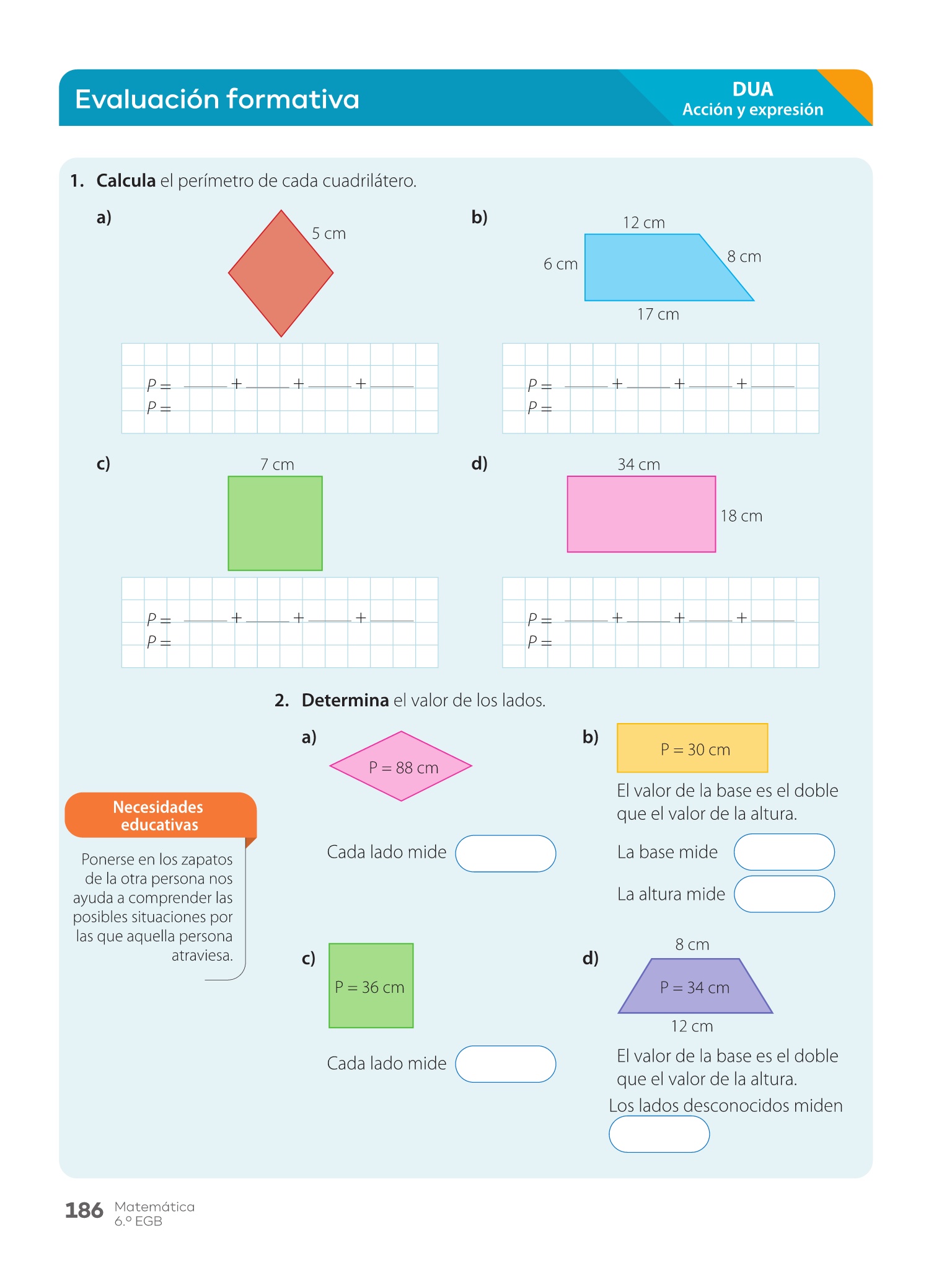 Evaluación formativa

DUA
Acción y expresión

1. **Calcula** el perímetro de cada cuadrilátero.

a)
5 cm

$P =$ ____ + ____ + ____ + ____
$P =$

b)
12 cm
6 cm
8 cm
17 cm

$P =$ ____ + ____ + ____ + ____
$P =$

c)
7 cm

$P =$ ____ + ____ + ____ + ____
$P =$

d)
34 cm
18 cm

$P =$ ____ + ____ + ____ + ____
$P =$

2. **Determina** el valor de los lados.

a)
P = 88 cm

Cada lado mide

b)
P = 30 cm

El valor de la base es el doble que el valor de la altura.

La base mide

La altura mide

c)
P = 36 cm

Cada lado mide

d)
8 cm
P = 34 cm
12 cm

El valor de la base es el doble que el valor de la altura.

Los lados desconocidos miden

Necesidades educativas

Ponerse en los zapatos de la otra persona nos ayuda a comprender las posibles situaciones por las que aquella persona atraviesa.

186 Matemática
6.º EGB